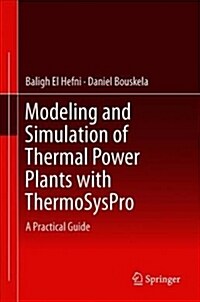 Baligh El Hefni · Daniel Bouskela

Modeling and Simulation of Thermal Power Plants with ThermoSysPro

A Practical Guide

Springer